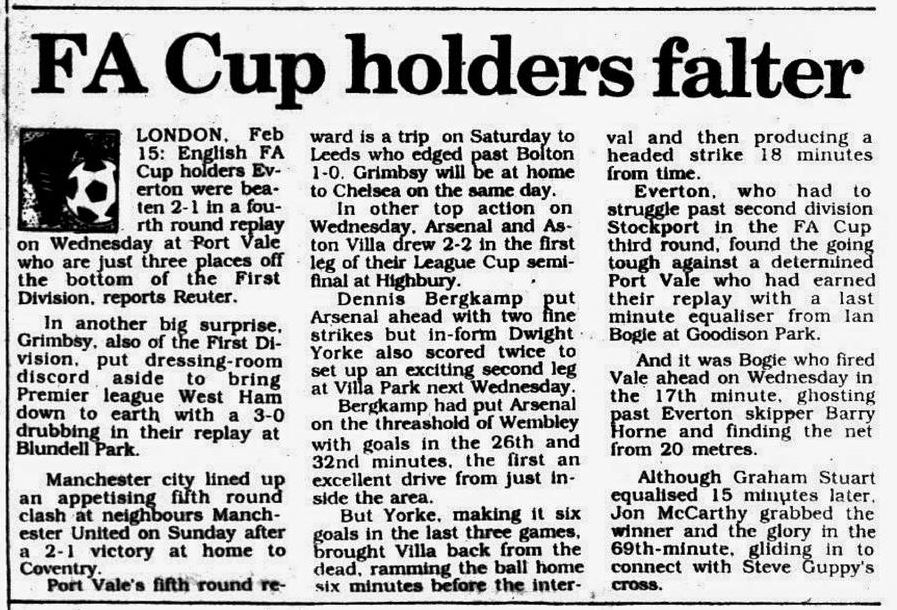 FA Cup holders falter

LONDON, Feb 15: English FA Cup holders Everton were beaten 2-1 in a fourth round replay on Wednesday at Port Vale who are just three places off the bottom of the First Division, reports Reuter.

In another big surprise, Grimbsy, also of the First Division, put dressing-room discord aside to bring Premier league West Ham down to earth with a 3-0 drubbing in their replay at Blundell Park.

Manchester city lined up an appetising fifth round clash at neighbours Manchester United on Sunday after a 2-1 victory at home to Coventry.

Port Vale's fifth round reward is a trip on Saturday to Leeds who edged past Bolton 1-0. Grimbsy will be at home to Chelsea on the same day.

In other top action on Wednesday, Arsenal and Aston Villa drew 2-2 in the first leg of their League Cup semifinal at Highbury.

Dennis Bergkamp put Arsenal ahead with two fine strikes but in-form Dwight Yorke also scored twice to set up an exciting second leg at Villa Park next Wednesday.

Bergkamp had put Arsenal on the threashold of Wembley with goals in the 26th and 32nd minutes, the first an excellent drive from just inside the area.

But Yorke, making it six goals in the last three games, brought Villa back from the dead, ramming the ball home six minutes before the interval and then producing a headed strike 18 minutes from time.

Everton, who had to struggle past second division Stockport in the FA Cup third round, found the going tough against a determined Port Vale who had earned their replay with a last minute equaliser from Ian Bogie at Goodison Park.

And it was Bogie who fired Vale ahead on Wednesday in the 17th minute, ghosting past Everton skipper Barry Horne and finding the net from 20 metres.

Although Graham Stuart equalised 15 minutes later, Jon McCarthy grabbed the winner and the glory in the 69th-minute, gliding in to connect with Steve Guppy's cross.